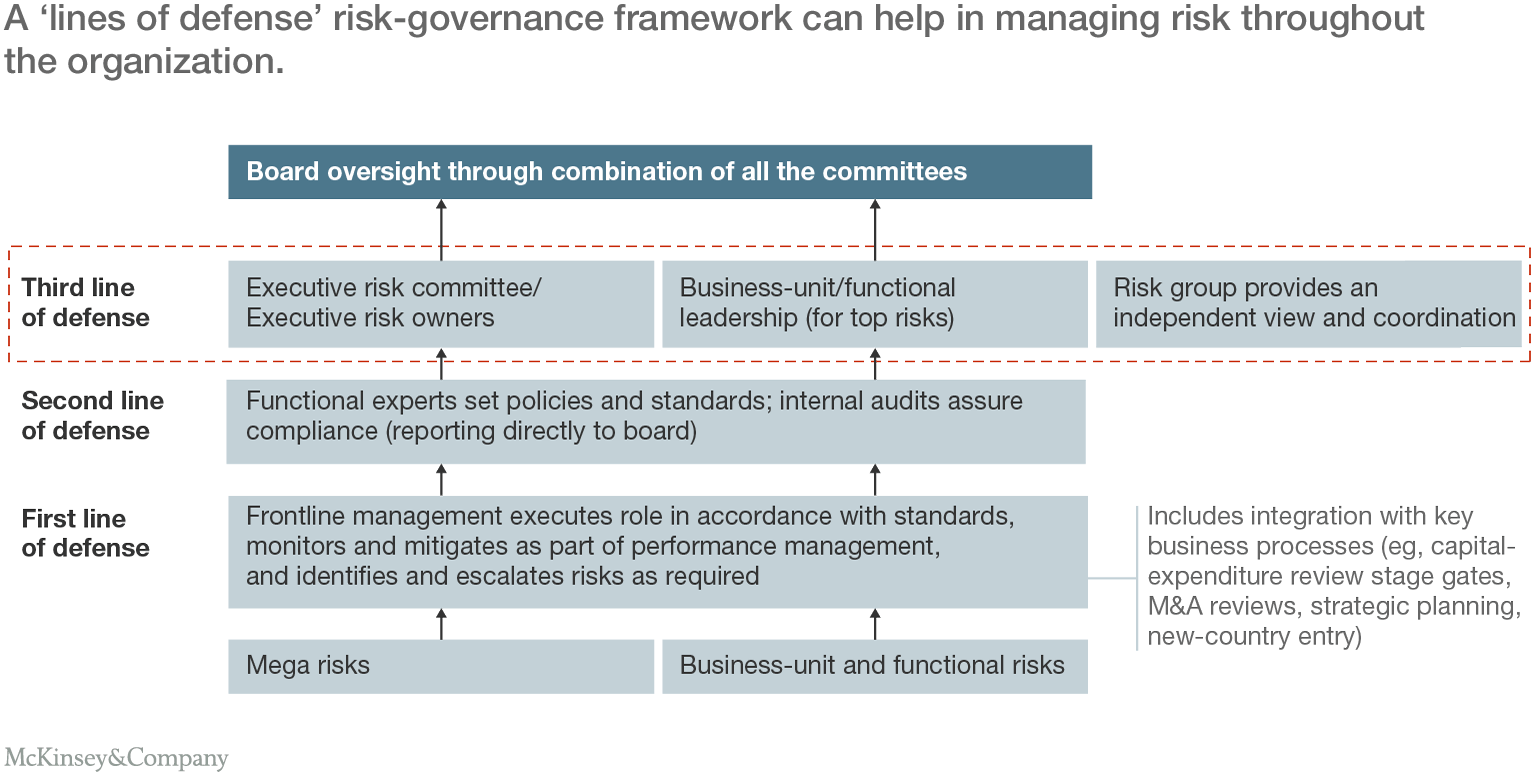 A ‘lines of defense’ risk-governance framework can help in managing risk throughout the organization.

Board oversight through combination of all the committees

Third line of defense

Executive risk committee/ Executive risk owners

Business-unit/functional leadership (for top risks)

Risk group provides an independent view and coordination

Second line of defense

Functional experts set policies and standards; internal audits assure compliance (reporting directly to board)

First line of defense

Frontline management executes role in accordance with standards, monitors and mitigates as part of performance management, and identifies and escalates risks as required

Includes integration with key business processes (eg, capital-expenditure review stage gates, M&A reviews, strategic planning, new-country entry)

Mega risks

Business-unit and functional risks

McKinsey&Company